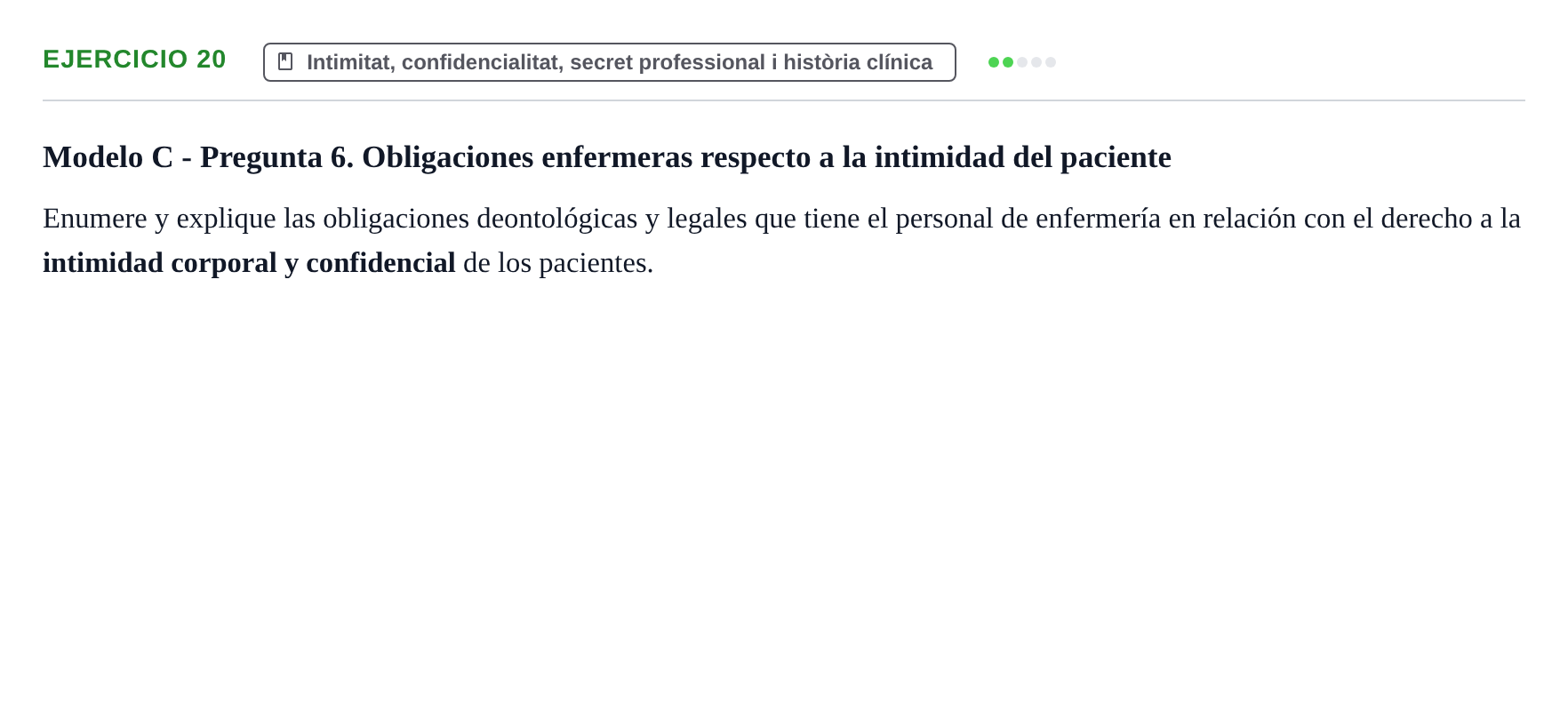 EJERCICIO 20

Intimitat, confidencialitat, secret professional i història clínica

Modelo C - Pregunta 6. Obligaciones enfermeras respecto a la intimidad del paciente

Enumere y explique las obligaciones deontológicas y legales que tiene el personal de enfermería en relación con el derecho a la intimidad corporal y confidencial de los pacientes.